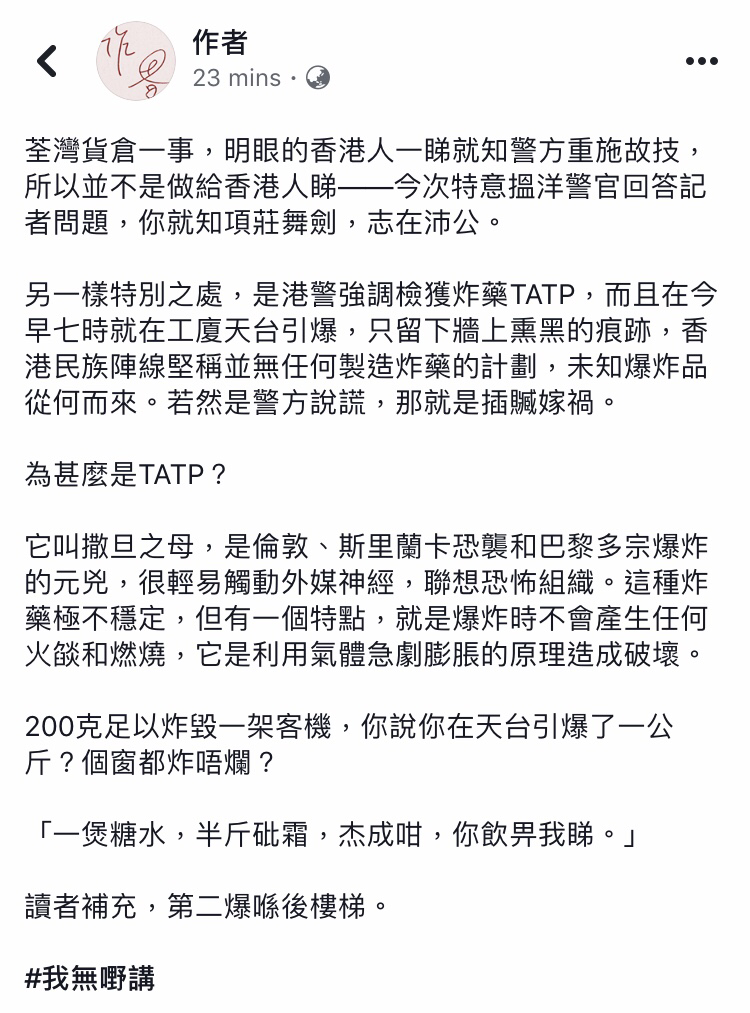 作者
23 mins ·

荃灣貨倉一事，明眼的香港人一睇就知警方重施故技，所以並不是做給香港人睇——今次特意搵洋警官回答記者問題，你就知項莊舞劍，志在沛公。

另一樣特別之處，是港警強調檢獲炸藥TATP，而且在今早七時就在工廈天台引爆，只留下牆上熏黑的痕跡，香港民族陣線堅稱並無任何製造炸藥的計劃，未知爆炸品從何而來。若然是警方說謊，那就是插贓嫁禍。

為甚麼是TATP？

它叫撒旦之母，是倫敦、斯里蘭卡恐襲和巴黎多宗爆炸的元兇，很輕易觸動外媒神經，聯想恐怖組織。這種炸藥極不穩定，但有一個特點，就是爆炸時不會產生任何火燄和燃燒，它是利用氣體急劇膨脹的原理造成破壞。

200克足以炸毀一架客機，你說你在天台引爆了一公斤？個窗都炸唔爛？

「一煲糖水，半斤砒霜，杰成咁，你飲畀我睇。」

讀者補充，第二爆喺後樓梯。

#我無嘢講